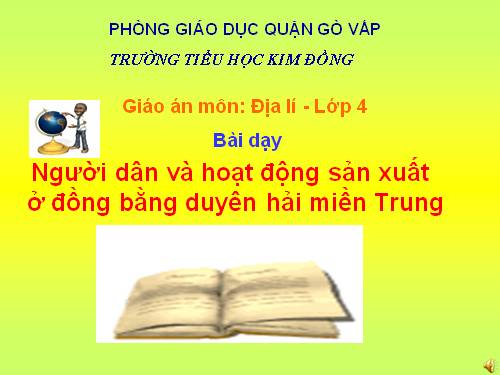 PHÒNG GIÁO DỤC QUẬN GÒ VẤP

TRƯỜNG TIỂU HỌC KIM ĐỒNG

Giáo án môn: Địa lí - Lớp 4

Bài dạy

Người dân và hoạt động sản xuất ở đồng bằng duyên hải miền Trung